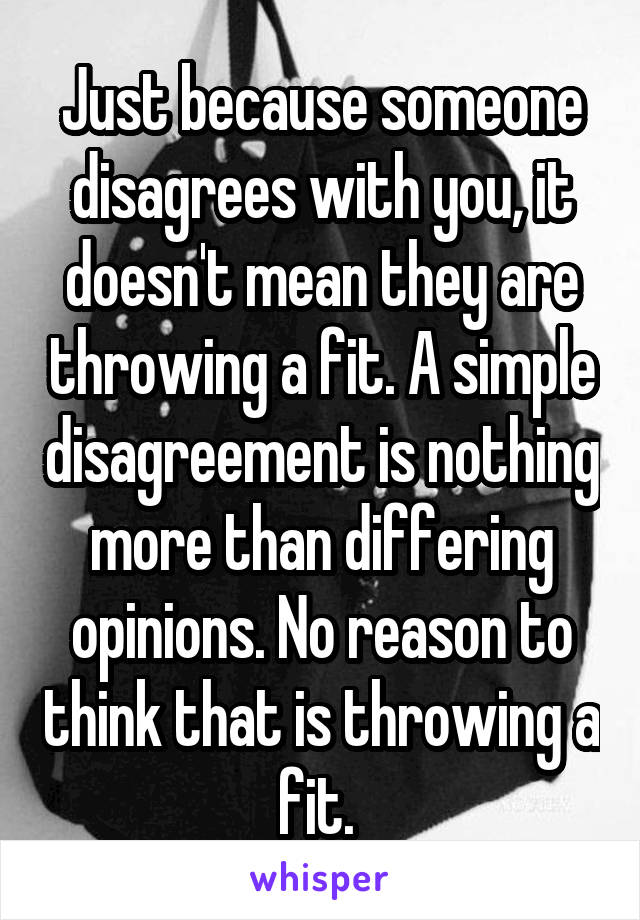 Just because someone disagrees with you, it doesn't mean they are throwing a fit. A simple disagreement is nothing more than differing opinions. No reason to think that is throwing a fit.

whisper